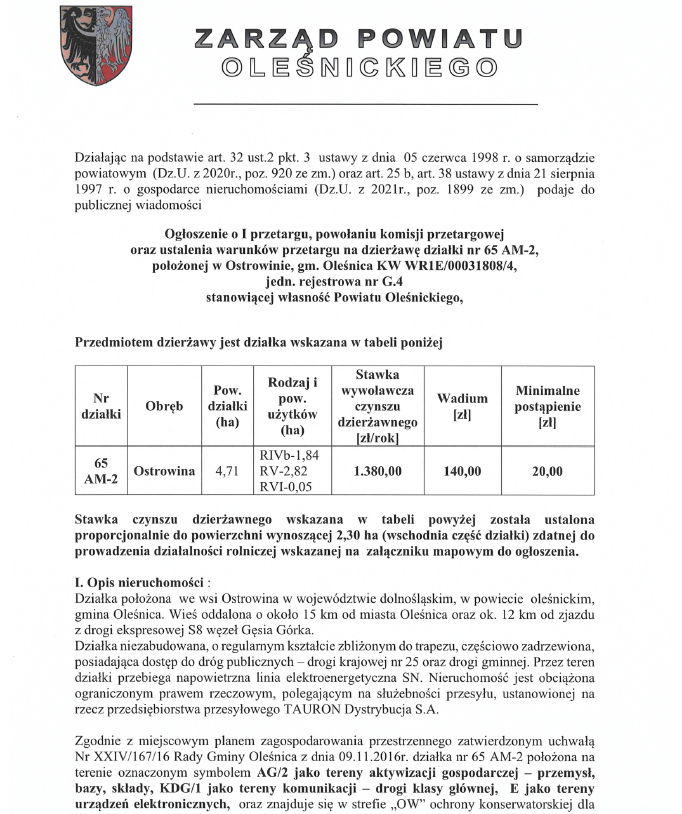 ZARZĄD POWIATU
OLEŚNICKIEGO

Działając na podstawie art. 32 ust.2 pkt. 3 ustawy z dnia 05 czerwca 1998 r. o samorządzie powiatowym (Dz.U. z 2020r., poz. 920 ze zm.) oraz art. 25 b, art. 38 ustawy z dnia 21 sierpnia 1997 r. o gospodarce nieruchomościami (Dz.U. z 2021r., poz. 1899 ze zm.) podaje do publicznej wiadomości

Ogłoszenie o I przetargu, powołaniu komisji przetargowej oraz ustalenia warunków przetargu na dzierżawę działki nr 65 AM-2, położonej w Ostrowinie, gm. Oleśnica KW WR1E/00031808/4, jedn. rejestrowa nr G.4 stanowiącej własność Powiatu Oleśnickiego,

Przedmiotem dzierżawy jest działka wskazana w tabeli poniżej

| Nr działki | Obręb | Pow. działki (ha) | Rodzaj i pow. użytków (ha) | Stawka wywoławcza czynszu dzierżawnego [zł/rok] | Wadium [zł] | Minimalne postąpienie [zł] |
|---|---|---|---|---|---|---|
| 65 AM-2 | Ostrowina | 4,71 | RIVb-1,84 RV-2,82 RVI-0,05 | 1.380,00 | 140,00 | 20,00 |

Stawka czynszu dzierżawnego wskazana w tabeli powyżej została ustalona proporcjonalnie do powierzchni wynoszącej 2,30 ha (wschodnia część działki) zdatnej do prowadzenia działalności rolniczej wskazanej na załączniku mapowym do ogłoszenia.

I. Opis nieruchomości :
Działka położona we wsi Ostrowina w województwie dolnośląskim, w powiecie oleśnickim, gmina Oleśnica. Wieś oddalona o około 15 km od miasta Oleśnica oraz ok. 12 km od zjazdu z drogi ekspresowej S8 węzeł Gęsia Górka.
Działka niezabudowana, o regularnym kształcie zbliżonym do trapezu, częściowo zadrzewiona, posiadająca dostęp do dróg publicznych – drogi krajowej nr 25 oraz drogi gminnej. Przez teren działki przebiega napowietrzna linia elektroenergetyczna SN. Nieruchomość jest obciążona ograniczonym prawem rzeczowym, polegającym na służebności przesyłu, ustanowionej na rzecz przedsiębiorstwa przesyłowego TAURON Dystrybucja S.A.

Zgodnie z miejscowym planem zagospodarowania przestrzennego zatwierdzonym uchwałą Nr XXIV/167/16 Rady Gminy Oleśnica z dnia 09.11.2016r. działka nr 65 AM-2 położona na terenie oznaczonym symbolem AG/2 jako tereny aktywizacji gospodarczej – przemysł, bazy, składy, KDG/1 jako tereny komunikacji – drogi klasy głównej, E jako tereny urządzeń elektronicznych, oraz znajduje się w strefie „OW” ochrony konserwatorskiej dla